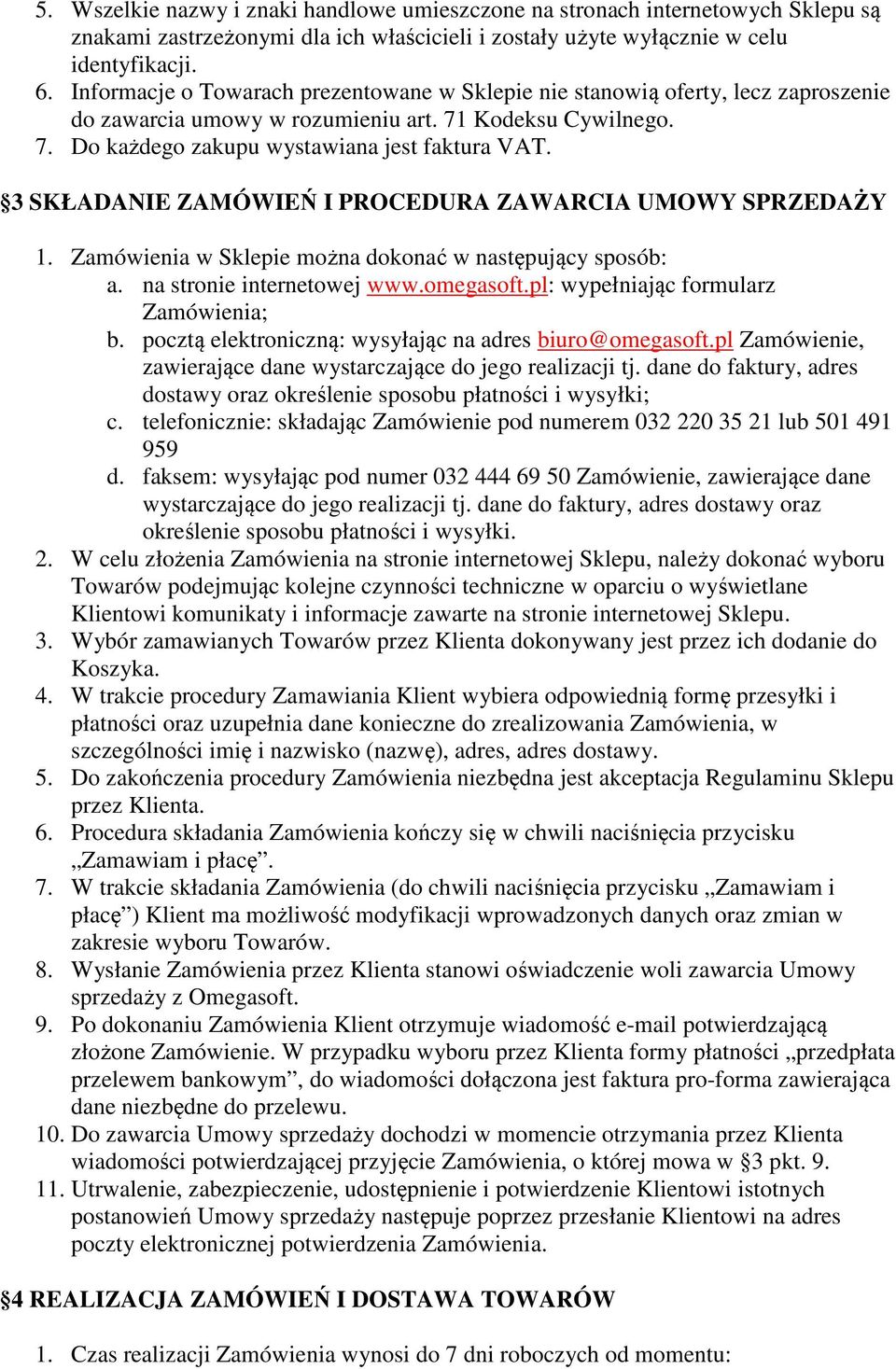 5. Wszelkie nazwy i znaki handlowe umieszczone na stronach internetowych Sklepu są znakami zastrzeżonymi dla ich właścicieli i zostały użyte wyłącznie w celu identyfikacji.
6. Informacje o Towarach prezentowane w Sklepie nie stanowią oferty, lecz zaproszenie do zawarcia umowy w rozumieniu art. 71 Kodeksu Cywilnego.
7. Do każdego zakupu wystawiana jest faktura VAT.

§3 SKŁADANIE ZAMÓWIEŃ I PROCEDURA ZAWARCIA UMOWY SPRZEDAŻY

1. Zamówienia w Sklepie można dokonać w następujący sposób:
a. na stronie internetowej www.omegasoft.pl: wypełniając formularz Zamówienia;
b. pocztą elektroniczną: wysyłając na adres biuro@omegasoft.pl Zamówienie, zawierające dane wystarczające do jego realizacji tj. dane do faktury, adres dostawy oraz określenie sposobu płatności i wysyłki;
c. telefonicznie: składając Zamówienie pod numerem 032 220 35 21 lub 501 491 959
d. faksem: wysyłając pod numer 032 444 69 50 Zamówienie, zawierające dane wystarczające do jego realizacji tj. dane do faktury, adres dostawy oraz określenie sposobu płatności i wysyłki.
2. W celu złożenia Zamówienia na stronie internetowej Sklepu, należy dokonać wyboru Towarów podejmując kolejne czynności techniczne w oparciu o wyświetlane Klientowi komunikaty i informacje zawarte na stronie internetowej Sklepu.
3. Wybór zamawianych Towarów przez Klienta dokonywany jest przez ich dodanie do Koszyka.
4. W trakcie procedury Zamawiania Klient wybiera odpowiednią formę przesyłki i płatności oraz uzupełnia dane konieczne do zrealizowania Zamówienia, w szczególności imię i nazwisko (nazwę), adres, adres dostawy.
5. Do zakończenia procedury Zamówienia niezbędna jest akceptacja Regulaminu Sklepu przez Klienta.
6. Procedura składania Zamówienia kończy się w chwili naciśnięcia przycisku „Zamawiam i płacę”.
7. W trakcie składania Zamówienia (do chwili naciśnięcia przycisku „Zamawiam i płacę”) Klient ma możliwość modyfikacji wprowadzonych danych oraz zmian w zakresie wyboru Towarów.
8. Wysłanie Zamówienia przez Klienta stanowi oświadczenie woli zawarcia Umowy sprzedaży z Omegasoft.
9. Po dokonaniu Zamówienia Klient otrzymuje wiadomość e-mail potwierdzającą złożone Zamówienie. W przypadku wyboru przez Klienta formy płatności „przedpłata przelewem bankowym”, do wiadomości dołączona jest faktura pro-forma zawierająca dane niezbędne do przelewu.
10. Do zawarcia Umowy sprzedaży dochodzi w momencie otrzymania przez Klienta wiadomości potwierdzającej przyjęcie Zamówienia, o której mowa w §3 pkt. 9.
11. Utrwalenie, zabezpieczenie, udostępnienie i potwierdzenie Klientowi istotnych postanowień Umowy sprzedaży następuje poprzez przesłanie Klientowi na adres poczty elektronicznej potwierdzenia Zamówienia.

§4 REALIZACJA ZAMÓWIEŃ I DOSTAWA TOWARÓW

1. Czas realizacji Zamówienia wynosi do 7 dni roboczych od momentu: